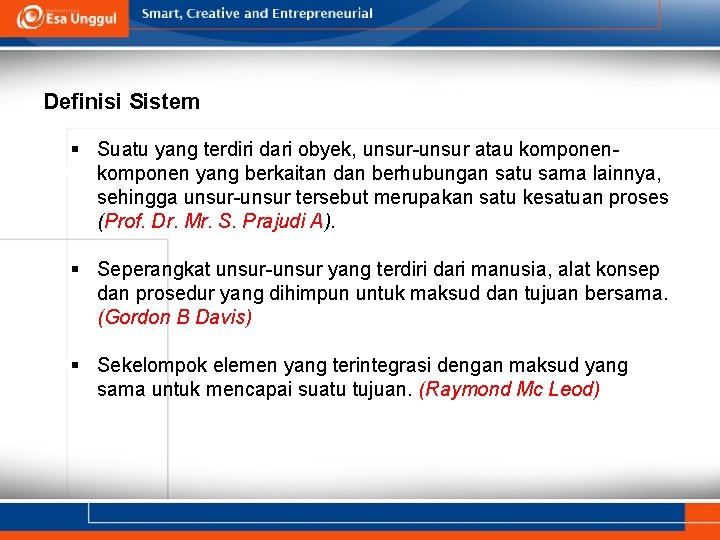 Esa Unggul

Smart, Creative and Entrepreneurial

Definisi Sistem

▪ Suatu yang terdiri dari obyek, unsur-unsur atau komponen-komponen yang berkaitan dan berhubungan satu sama lainnya, sehingga unsur-unsur tersebut merupakan satu kesatuan proses (Prof. Dr. Mr. S. Prajudi A).

▪ Seperangkat unsur-unsur yang terdiri dari manusia, alat konsep dan prosedur yang dihimpun untuk maksud dan tujuan bersama. (Gordon B Davis)

▪ Sekelompok elemen yang terintegrasi dengan maksud yang sama untuk mencapai suatu tujuan. (Raymond Mc Leod)